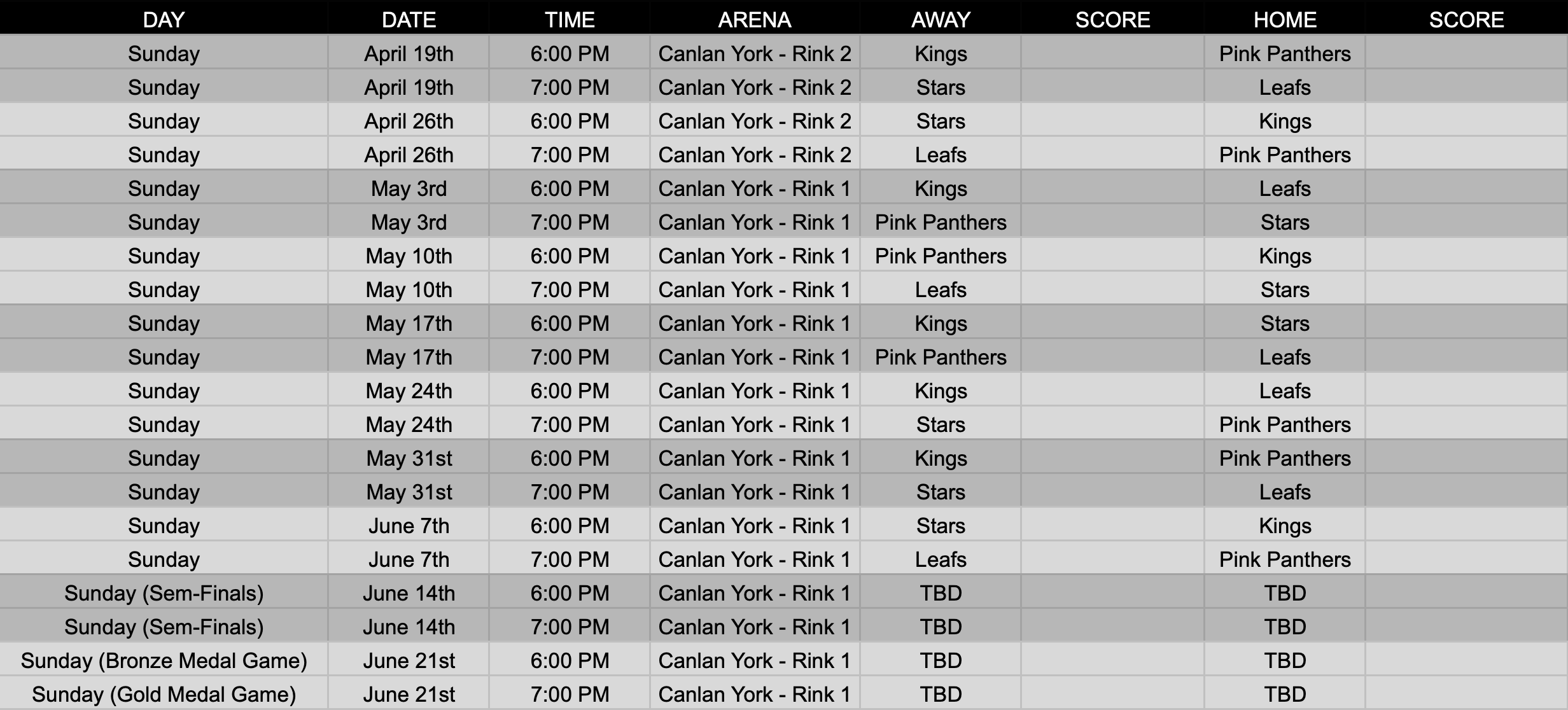 | DAY | DATE | TIME | ARENA | AWAY | SCORE | HOME | SCORE |
|---|---|---|---|---|---|---|---|
| Sunday | April 19th | 6:00 PM | Canlan York - Rink 2 | Kings | | Pink Panthers | |
| Sunday | April 19th | 7:00 PM | Canlan York - Rink 2 | Stars | | Leafs | |
| Sunday | April 26th | 6:00 PM | Canlan York - Rink 2 | Stars | | Kings | |
| Sunday | April 26th | 7:00 PM | Canlan York - Rink 2 | Leafs | | Pink Panthers | |
| Sunday | May 3rd | 6:00 PM | Canlan York - Rink 1 | Kings | | Leafs | |
| Sunday | May 3rd | 7:00 PM | Canlan York - Rink 1 | Pink Panthers | | Stars | |
| Sunday | May 10th | 6:00 PM | Canlan York - Rink 1 | Pink Panthers | | Kings | |
| Sunday | May 10th | 7:00 PM | Canlan York - Rink 1 | Leafs | | Stars | |
| Sunday | May 17th | 6:00 PM | Canlan York - Rink 1 | Kings | | Stars | |
| Sunday | May 17th | 7:00 PM | Canlan York - Rink 1 | Pink Panthers | | Leafs | |
| Sunday | May 24th | 6:00 PM | Canlan York - Rink 1 | Kings | | Leafs | |
| Sunday | May 24th | 7:00 PM | Canlan York - Rink 1 | Stars | | Pink Panthers | |
| Sunday | May 31st | 6:00 PM | Canlan York - Rink 1 | Kings | | Pink Panthers | |
| Sunday | May 31st | 7:00 PM | Canlan York - Rink 1 | Stars | | Leafs | |
| Sunday | June 7th | 6:00 PM | Canlan York - Rink 1 | Stars | | Kings | |
| Sunday | June 7th | 7:00 PM | Canlan York - Rink 1 | Leafs | | Pink Panthers | |
| Sunday (Sem-Finals) | June 14th | 6:00 PM | Canlan York - Rink 1 | TBD | | TBD | |
| Sunday (Sem-Finals) | June 14th | 7:00 PM | Canlan York - Rink 1 | TBD | | TBD | |
| Sunday (Bronze Medal Game) | June 21st | 6:00 PM | Canlan York - Rink 1 | TBD | | TBD | |
| Sunday (Gold Medal Game) | June 21st | 7:00 PM | Canlan York - Rink 1 | TBD | | TBD | |